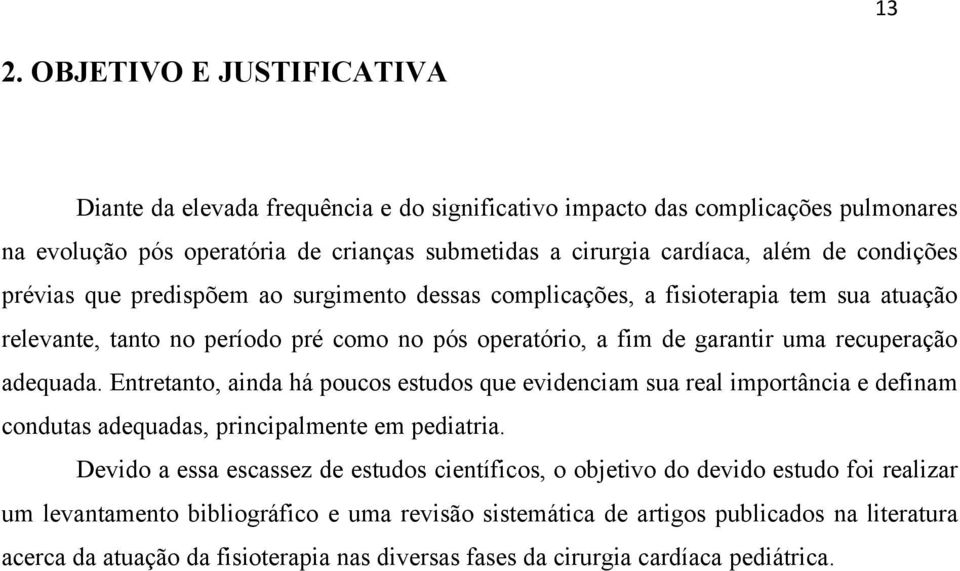 13

2. OBJETIVO E JUSTIFICATIVA

Diante da elevada frequência e do significativo impacto das complicações pulmonares na evolução pós operatória de crianças submetidas a cirurgia cardíaca, além de condições prévias que predispõem ao surgimento dessas complicações, a fisioterapia tem sua atuação relevante, tanto no período pré como no pós operatório, a fim de garantir uma recuperação adequada. Entretanto, ainda há poucos estudos que evidenciam sua real importância e definam condutas adequadas, principalmente em pediatria.

Devido a essa escassez de estudos científicos, o objetivo do devido estudo foi realizar um levantamento bibliográfico e uma revisão sistemática de artigos publicados na literatura acerca da atuação da fisioterapia nas diversas fases da cirurgia cardíaca pediátrica.